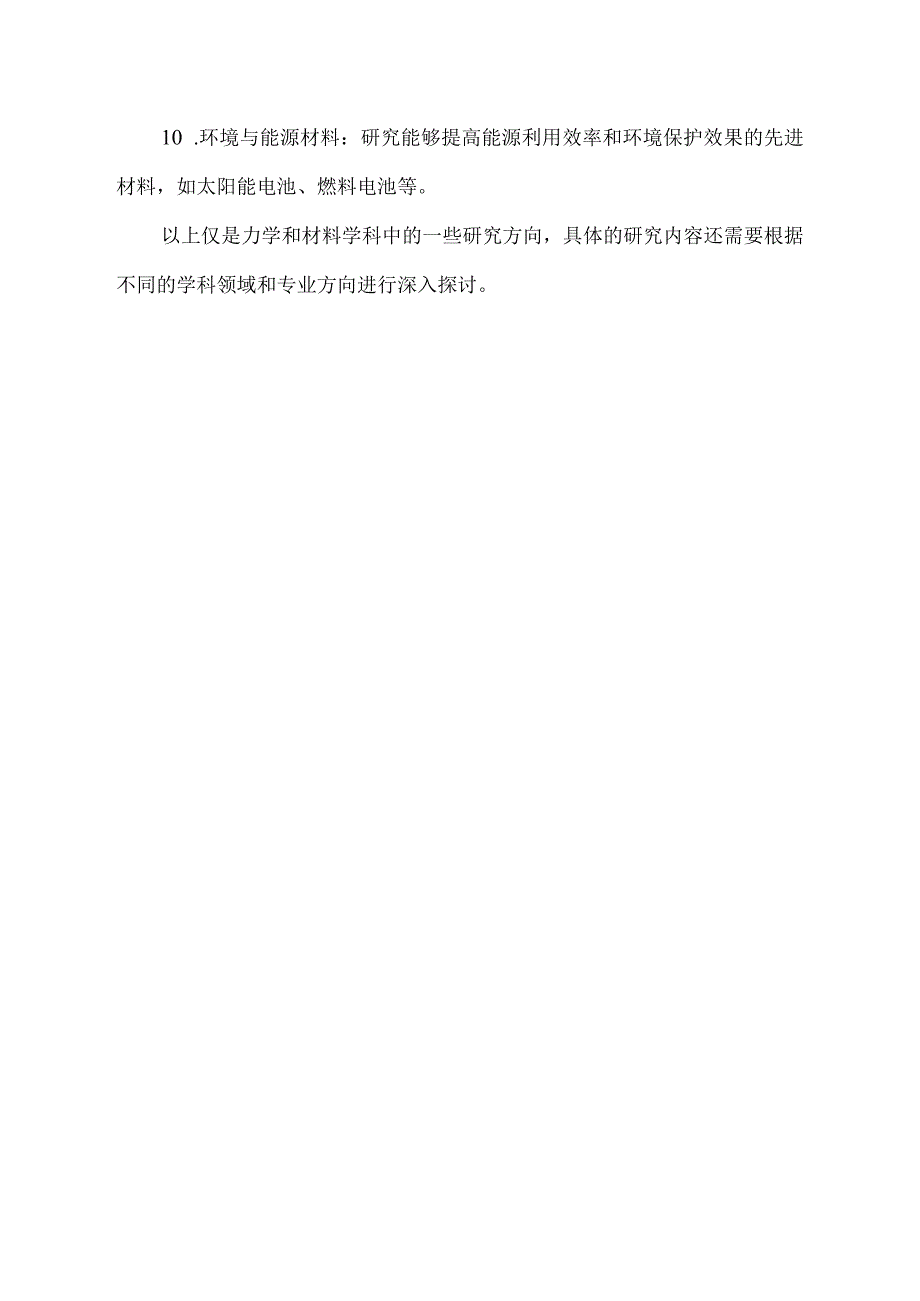 10 .环境与能源材料：研究能够提高能源利用效率和环境保护效果的先进材料，如太阳能电池、燃料电池等。

以上仅是力学和材料学科中的一些研究方向，具体的研究内容还需要根据不同的学科领域和专业方向进行深入探讨。